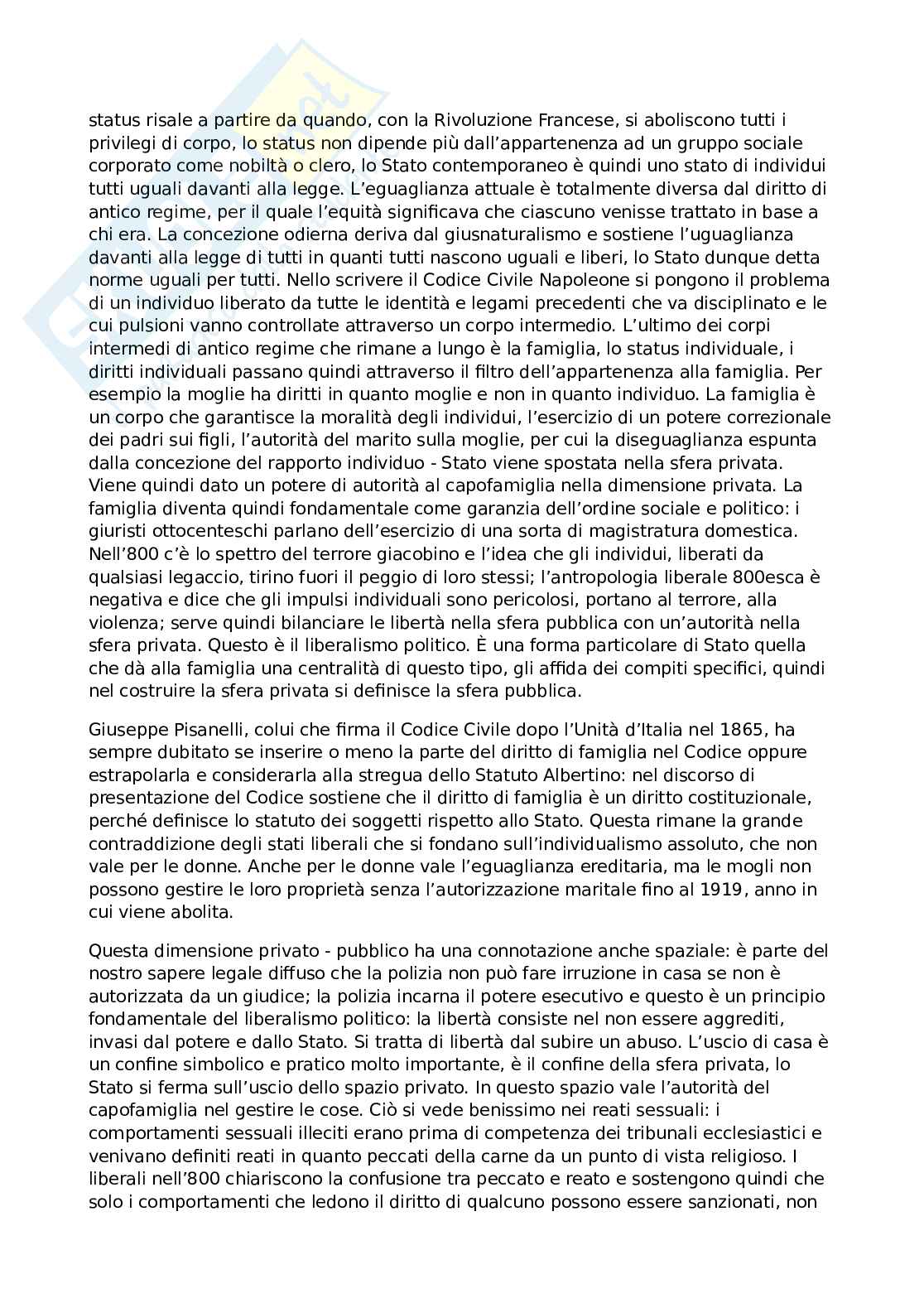 status risale a partire da quando, con la Rivoluzione Francese, si aboliscono tutti i privilegi di corpo, lo status non dipende più dall'appartenenza ad un gruppo sociale corporato come nobiltà o clero, lo Stato contemporaneo è quindi uno stato di individui tutti uguali davanti alla legge. L'eguaglianza attuale è totalmente diversa dal diritto di antico regime, per il quale l'equità significava che ciascuno venisse trattato in base a chi era. La concezione odierna deriva dal giusnaturalismo e sostiene l'uguaglianza davanti alla legge di tutti in quanti tutti nascono uguali e liberi, lo Stato dunque detta norme uguali per tutti. Nello scrivere il Codice Civile Napoleone si pongono il problema di un individuo liberato da tutte le identità e legami precedenti che va disciplinato e le cui pulsioni vanno controllate attraverso un corpo intermedio. L'ultimo dei corpi intermedi di antico regime che rimane a lungo è la famiglia, lo status individuale, i diritti individuali passano quindi attraverso il filtro dell'appartenenza alla famiglia. Per esempio la moglie ha diritti in quanto moglie e non in quanto individuo. La famiglia è un corpo che garantisce la moralità degli individui, l'esercizio di un potere correzionale dei padri sui figli, l'autorità del marito sulla moglie, per cui la diseguaglianza espunta dalla concezione del rapporto individuo - Stato viene spostata nella sfera privata. Viene quindi dato un potere di autorità al capofamiglia nella dimensione privata. La famiglia diventa quindi fondamentale come garanzia dell'ordine sociale e politico: i giuristi ottocenteschi parlano dell'esercizio di una sorta di magistratura domestica. Nell'800 c'è lo spettro del terrore giacobino e l'idea che gli individui, liberati da qualsiasi legaccio, tirino fuori il peggio di loro stessi; l'antropologia liberale 800esca è negativa e dice che gli impulsi individuali sono pericolosi, portano al terrore, alla violenza; serve quindi bilanciare le libertà nella sfera pubblica con un'autorità nella sfera privata. Questo è il liberalismo politico. È una forma particolare di Stato quella che dà alla famiglia una centralità di questo tipo, gli affida dei compiti specifici, quindi nel costruire la sfera privata si definisce la sfera pubblica.

Giuseppe Pisanelli, colui che firma il Codice Civile dopo l'Unità d'Italia nel 1865, ha sempre dubitato se inserire o meno la parte del diritto di famiglia nel Codice oppure estrapolarla e considerarla alla stregua dello Statuto Albertino: nel discorso di presentazione del Codice sostiene che il diritto di famiglia è un diritto costituzionale, perché definisce lo statuto dei soggetti rispetto allo Stato. Questa rimane la grande contraddizione degli stati liberali che si fondano sull'individualismo assoluto, che non vale per le donne. Anche per le donne vale l'eguaglianza ereditaria, ma le mogli non possono gestire le loro proprietà senza l'autorizzazione maritale fino al 1919, anno in cui viene abolita.

Questa dimensione privato - pubblico ha una connotazione anche spaziale: è parte del nostro sapere legale diffuso che la polizia non può fare irruzione in casa se non è autorizzata da un giudice; la polizia incarna il potere esecutivo e questo è un principio fondamentale del liberalismo politico: la libertà consiste nel non essere aggrediti, invasi dal potere e dallo Stato. Si tratta di libertà dal subire un abuso. L'uscio di casa è un confine simbolico e pratico molto importante, è il confine della sfera privata, lo Stato si ferma sull'uscio dello spazio privato. In questo spazio vale l'autorità del capofamiglia nel gestire le cose. Ciò si vede benissimo nei reati sessuali: i comportamenti sessuali illeciti erano prima di competenza dei tribunali ecclesiastici e venivano definiti reati in quanto peccati della carne da un punto di vista religioso. I liberali nell'800 chiariscono la confusione tra peccato e reato e sostengono quindi che solo i comportamenti che ledono il diritto di qualcuno possono essere sanzionati, non